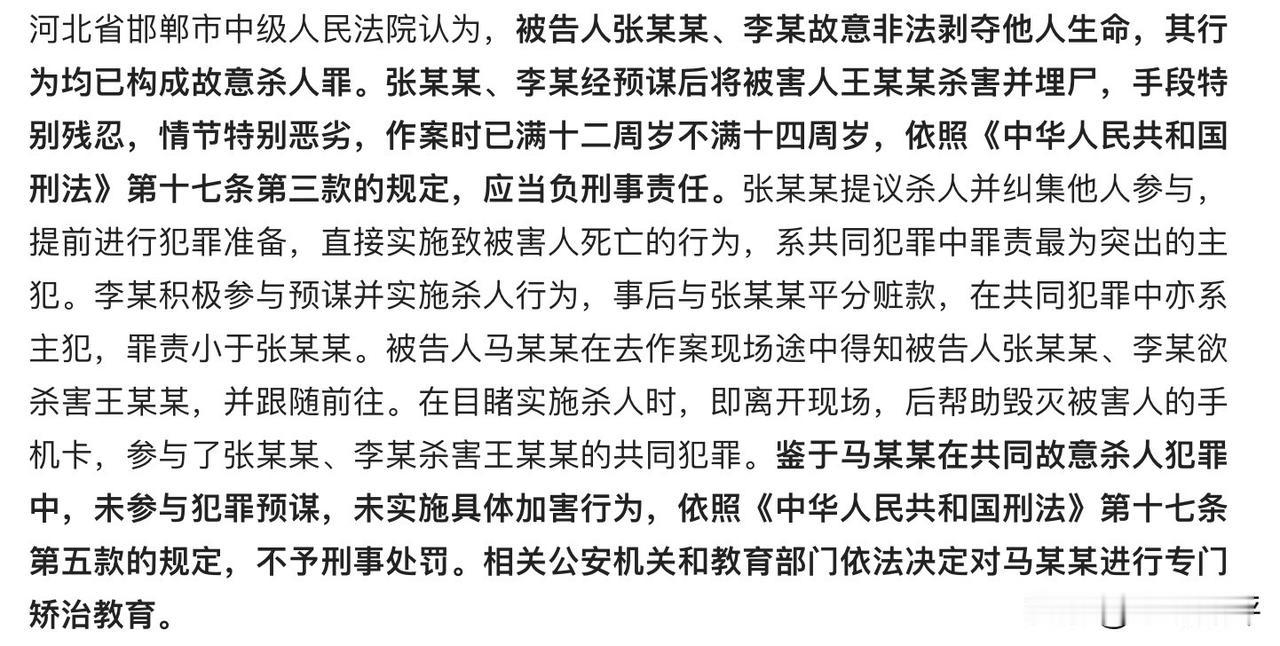 河北省邯郸市中级人民法院认为，被告人张某某、李某故意非法剥夺他人生命，其行为均已构成故意杀人罪。张某某、李某经预谋后将被害人王某某杀害并埋尸，手段特别残忍，情节特别恶劣，作案时已满十二周岁不满十四周岁，依照《中华人民共和国刑法》第十七条第三款的规定，应当负刑事责任。张某某提议杀人并纠集他人参与，提前进行犯罪准备，直接实施致被害人死亡的行为，系共同犯罪中罪责最为突出的主犯。李某积极参与预谋并实施杀人行为，事后与张某某平分赃款，在共同犯罪中亦系主犯，罪责小于张某某。被告人马某某在去作案现场途中得知被告人张某某、李某欲杀害王某某，并跟随前往。在目睹实施杀人时，即离开现场，后帮助毁灭被害人的手机卡，参与了张某某、李某杀害王某某的共同犯罪。鉴于马某某在共同故意杀人犯罪中，未参与犯罪预谋，未实施具体加害行为，依照《中华人民共和国刑法》第十七条第五款的规定，不予刑事处罚。相关公安机关和教育部门依法决定对马某某进行专门矫治教育。